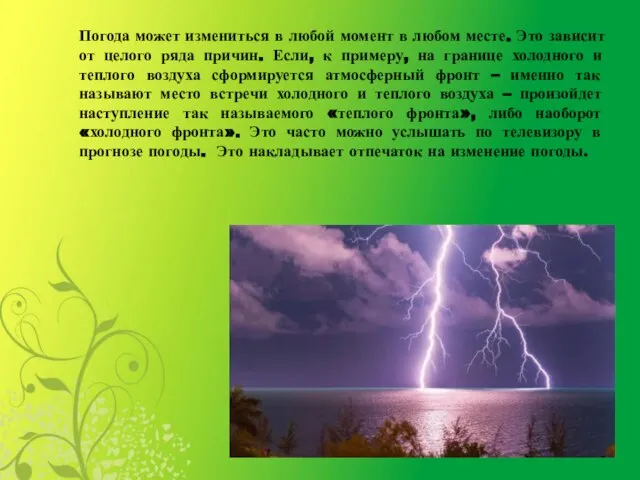 Погода может измениться в любой момент в любом месте. Это зависит от целого ряда причин. Если, к примеру, на границе холодного и теплого воздуха сформируется атмосферный фронт – именно так называют место встречи холодного и теплого воздуха – произойдет наступление так называемого «теплого фронта», либо наоборот «холодного фронта». Это часто можно услышать по телевизору в прогнозе погоды. Это накладывает отпечаток на изменение погоды.